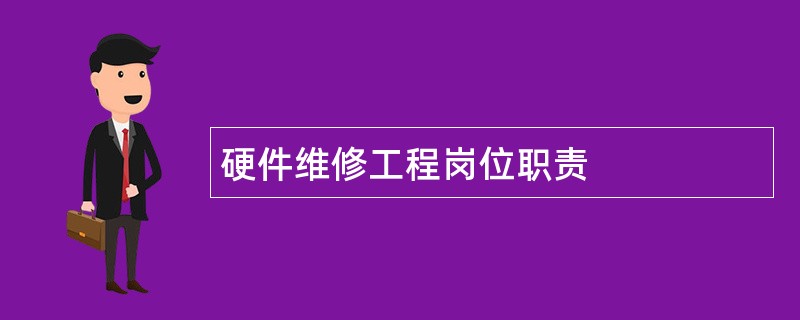 硬件维修工程岗位职责